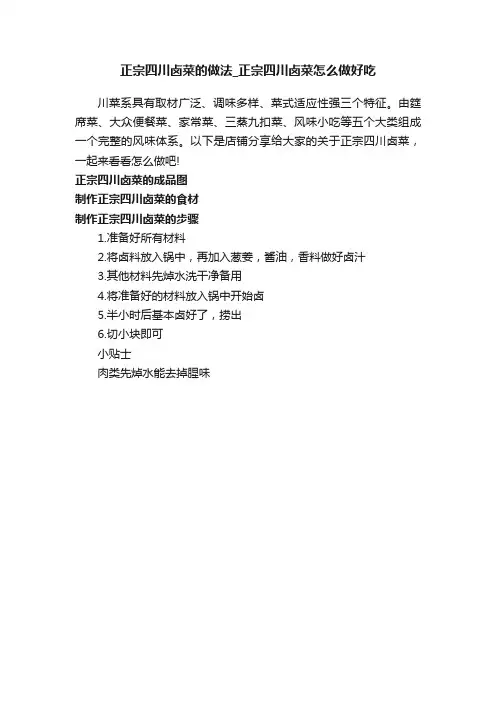 正宗四川卤菜的做法_正宗四川卤菜怎么做好吃

川菜系具有取材广泛、调味多样、菜式适应性强三个特征。由筵席菜、大众便餐菜、家常菜、三蒸九扣菜、风味小吃等五个大类组成一个完整的风味体系。以下是店铺分享给大家的关于正宗四川卤菜，一起来看看怎么做吧!

正宗四川卤菜的成品图

制作正宗四川卤菜的食材

制作正宗四川卤菜的步骤

1.准备好所有材料

2.将卤料放入锅中，再加入葱姜，酱油，香料做好卤汁

3.其他材料先焯水洗干净备用

4.将准备好的材料放入锅中开始卤

5.半小时后基本卤好了，捞出

6.切小块即可

小贴士

肉类先焯水能去掉腥味